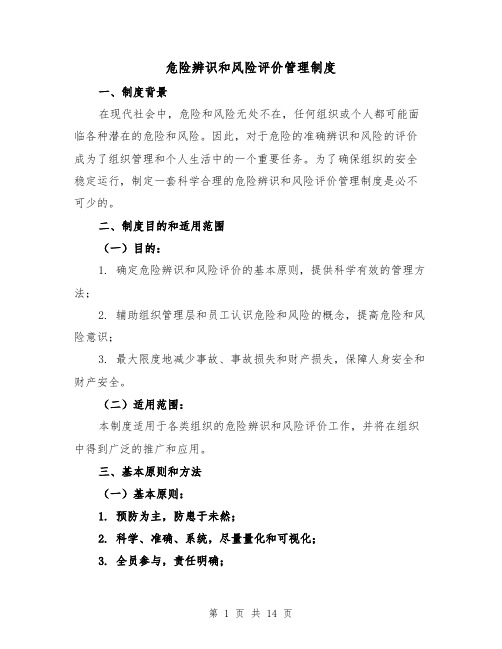 危险辨识和风险评价管理制度

一、制度背景

在现代社会中，危险和风险无处不在，任何组织或个人都可能面临各种潜在的危险和风险。因此，对于危险的准确辨识和风险的评价成为了组织管理和个人生活中的一个重要任务。为了确保组织的安全稳定运行，制定一套科学合理的危险辨识和风险评价管理制度是必不可少的。

二、制度目的和适用范围

（一）目的：

1. 确定危险辨识和风险评价的基本原则，提供科学有效的管理方法；

2. 辅助组织管理层和员工认识危险和风险的概念，提高危险和风险意识；

3. 最大限度地减少事故、事故损失和财产损失，保障人身安全和财产安全。

（二）适用范围：

本制度适用于各类组织的危险辨识和风险评价工作，并将在组织中得到广泛的推广和应用。

三、基本原则和方法

（一）基本原则：

1. 预防为主，防患于未然；

2. 科学、准确、系统，尽量量化和可视化；

3. 全员参与，责任明确；

第 1 页 共 14 页